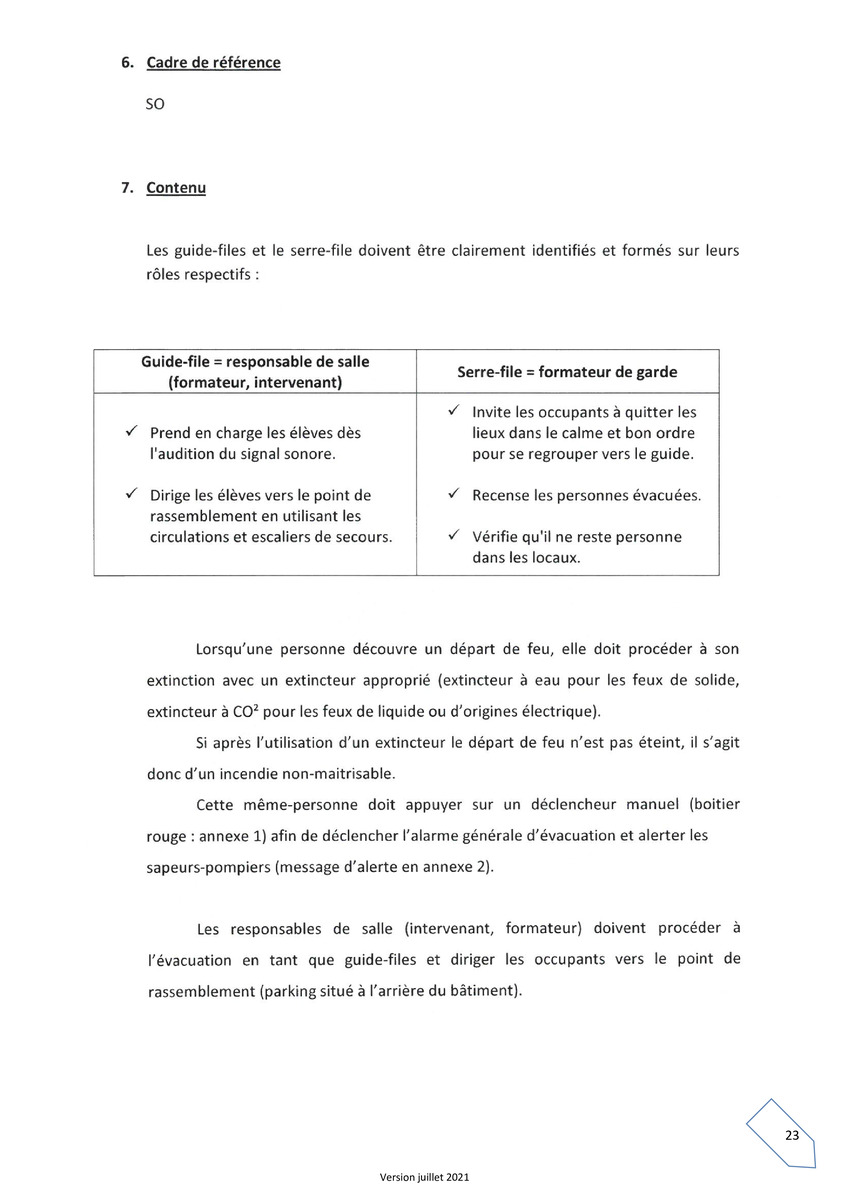 6. Cadre de référence

SO

7. Contenu

Les guide-files et le serre-file doivent être clairement identifiés et formés sur leurs rôles respectifs :

| Guide-file = responsable de salle (formateur, intervenant) | Serre-file = formateur de garde |
|---|---|
| ✓ Prend en charge les élèves dès l'audition du signal sonore. ✓ Dirige les élèves vers le point de rassemblement en utilisant les circulations et escaliers de secours. | ✓ Invite les occupants à quitter les lieux dans le calme et bon ordre pour se regrouper vers le guide. ✓ Recense les personnes évacuées. ✓ Vérifie qu'il ne reste personne dans les locaux. |

Lorsqu'une personne découvre un départ de feu, elle doit procéder à son extinction avec un extincteur approprié (extincteur à eau pour les feux de solide, extincteur à $CO^2$ pour les feux de liquide ou d'origines électrique).

Si après l'utilisation d'un extincteur le départ de feu n'est pas éteint, il s'agit donc d'un incendie non-maitrisable.

Cette même-personne doit appuyer sur un déclencheur manuel (boitier rouge : annexe 1) afin de déclencher l'alarme générale d'évacuation et alerter les sapeurs-pompiers (message d'alerte en annexe 2).

Les responsables de salle (intervenant, formateur) doivent procéder à l'évacuation en tant que guide-files et diriger les occupants vers le point de rassemblement (parking situé à l'arrière du bâtiment).

23

Version juillet 2021